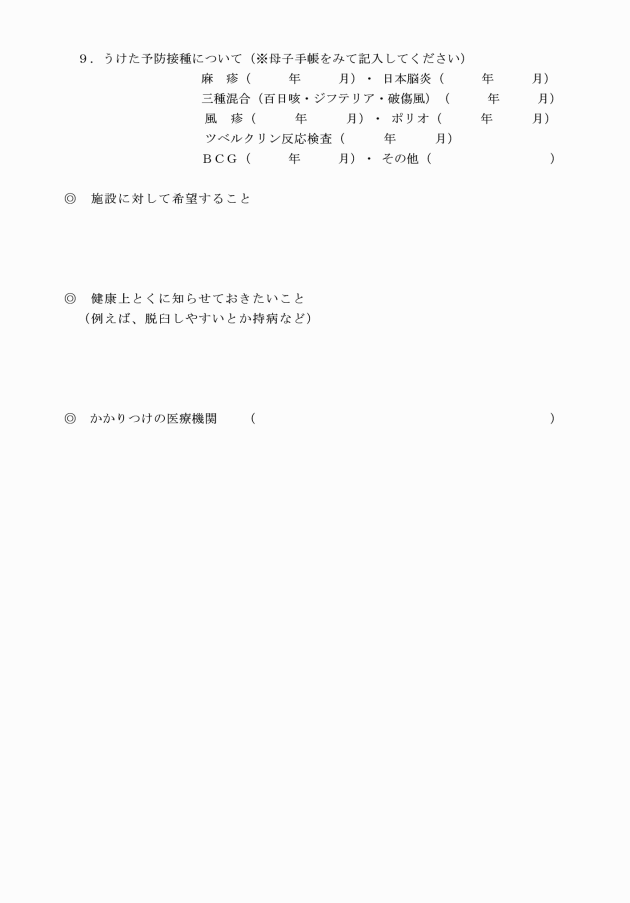 9．うけた予防接種について（※母子手帳をみて記入してください）

麻　疹（　　年　　月）・日本脳炎（　　年　　月）
三種混合（百日咳・ジフテリア・破傷風）（　　年　　月）
風　疹（　　年　　月）・ポリオ（　　年　　月）
ツベルクリン反応検査（　　年　　月）
ＢＣＧ（　　年　　月）・その他（　　　　）

◎　施設に対して希望すること

◎　健康上とくに知らせておきたいこと
（例えば、脱臼しやすいとか持病など）

◎　かかりつけの医療機関　（　　　　　　　　）